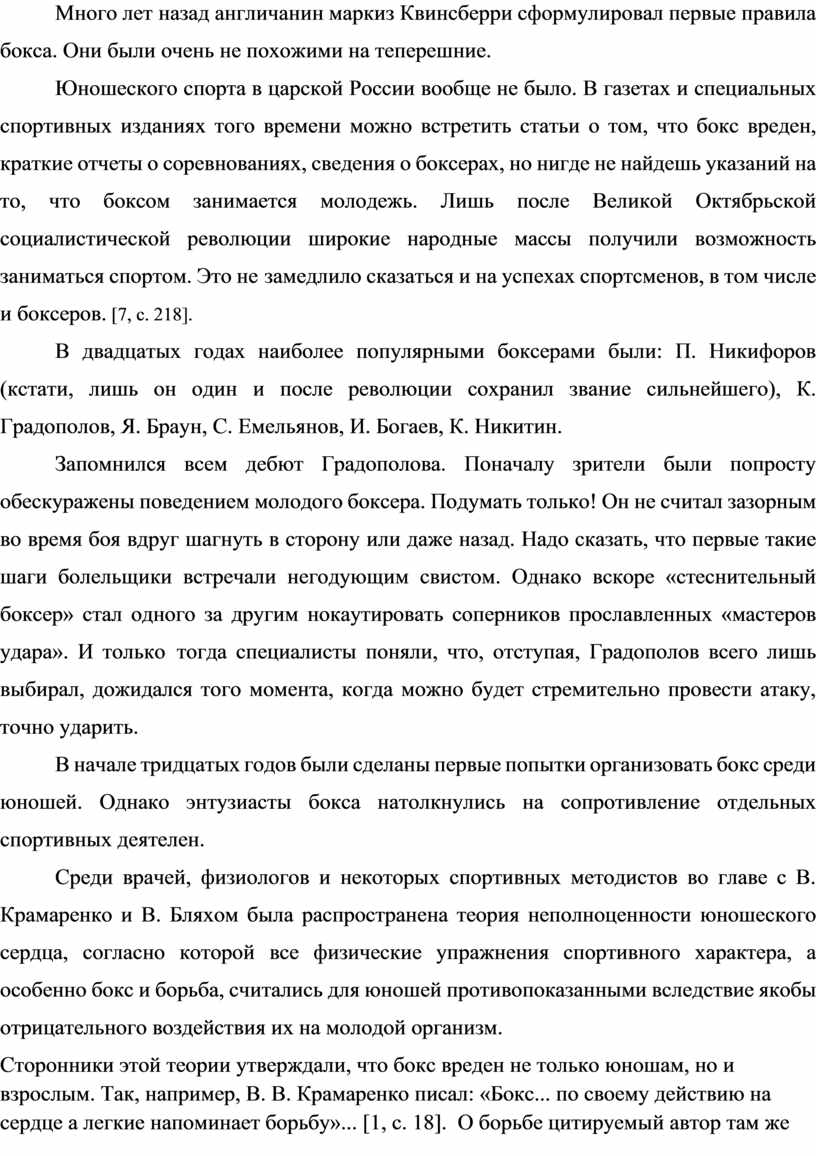 Много лет назад англичанин маркиз Квинсберри сформулировал первые правила бокса. Они были очень не похожими на теперешние.

Юношеского спорта в царской России вообще не было. В газетах и специальных спортивных изданиях того времени можно встретить статьи о том, что бокс вреден, краткие отчеты о соревнованиях, сведения о боксерах, но нигде не найдешь указаний на то, что боксом занимается молодежь. Лишь после Великой Октябрьской социалистической революции широкие народные массы получили возможность заниматься спортом. Это не замедлило сказаться и на успехах спортсменов, в том числе и боксеров. [7, с. 218].

В двадцатых годах наиболее популярными боксерами были: П. Никифоров (кстати, лишь он один и после революции сохранил звание сильнейшего), К. Градополов, Я. Браун, С. Емельянов, И. Богаев, К. Никитин.

Запомнился всем дебют Градополова. Поначалу зрители были попросту обескуражены поведением молодого боксера. Подумать только! Он не считал зазорным во время боя вдруг шагнуть в сторону или даже назад. Надо сказать, что первые такие шаги болельщики встречали негодующим свистом. Однако вскоре «стеснительный боксер» стал одного за другим нокаутировать соперников прославленных «мастеров удара». И только тогда специалисты поняли, что, отступая, Градополов всего лишь выбирал, дожидался того момента, когда можно будет стремительно провести атаку, точно ударить.

В начале тридцатых годов были сделаны первые попытки организовать бокс среди юношей. Однако энтузиасты бокса натолкнулись на сопротивление отдельных спортивных деятелен.

Среди врачей, физиологов и некоторых спортивных методистов во главе с В. Крамаренко и В. Бляхом была распространена теория неполноценности юношеского сердца, согласно которой все физические упражнения спортивного характера, а особенно бокс и борьба, считались для юношей противопоказанными вследствие якобы отрицательного воздействия их на молодой организм.

Сторонники этой теории утверждали, что бокс вреден не только юношам, но и взрослым. Так, например, В. В. Крамаренко писал: «Бокс... по своему действию на сердце а легкие напоминает борьбу»... [1, с. 18]. О борьбе цитируемый автор там же